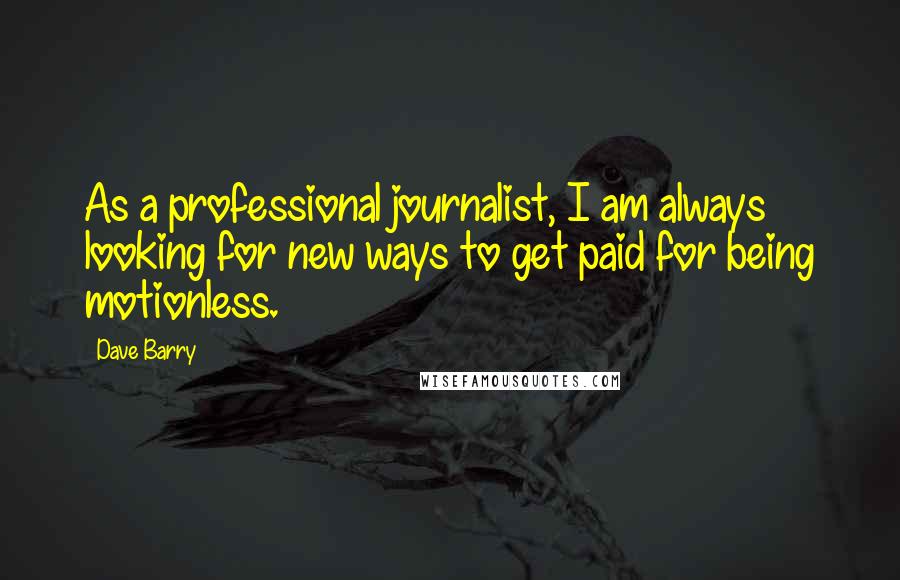 As a professional journalist, I am always looking for new ways to get paid for being motionless.

Dave Barry

WISEFAMOUSQUOTES.COM